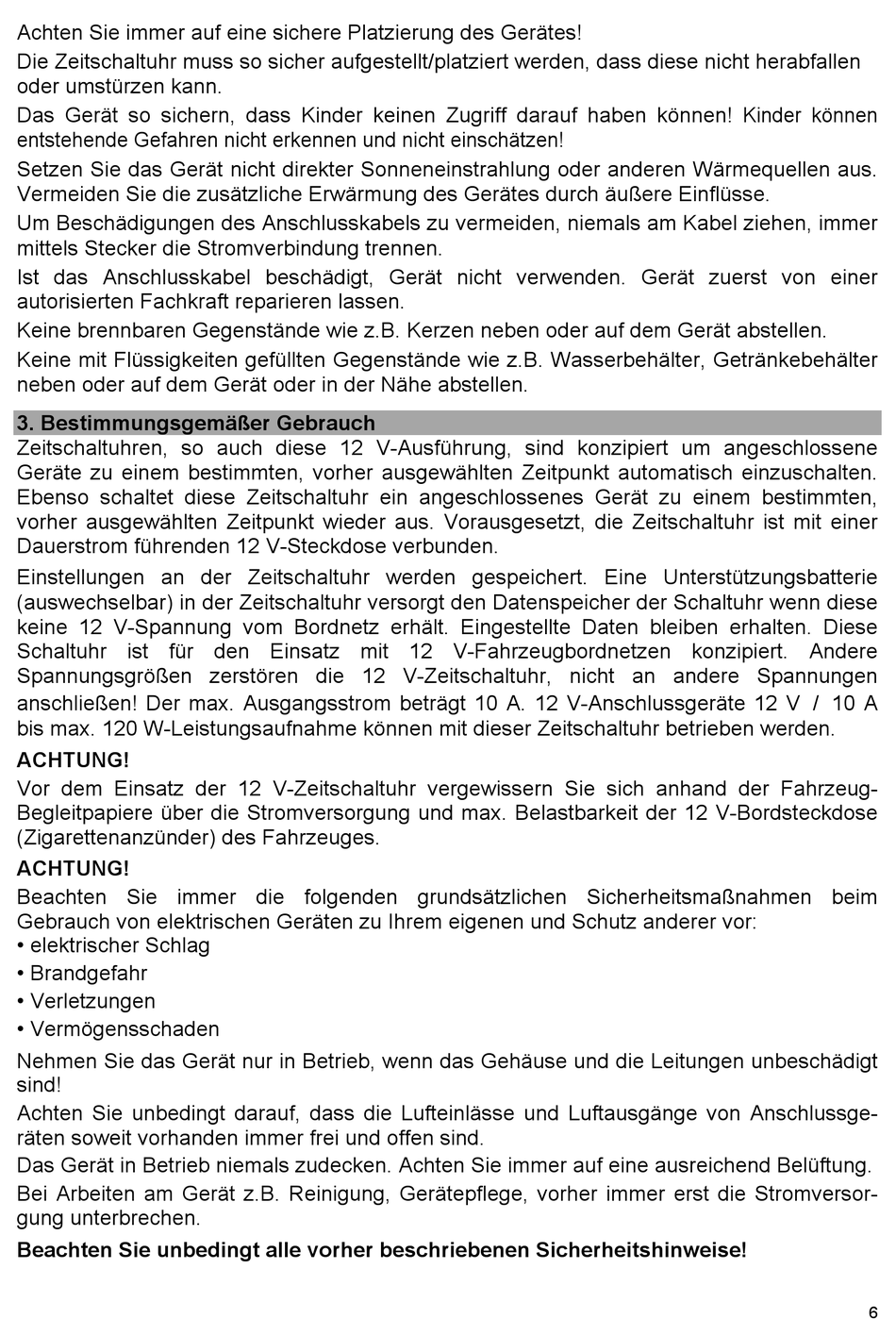 Achten Sie immer auf eine sichere Platzierung des Gerätes!

Die Zeitschaltuhr muss so sicher aufgestellt/platziert werden, dass diese nicht herabfallen oder umstürzen kann.

Das Gerät so sichern, dass Kinder keinen Zugriff darauf haben können! Kinder können entstehende Gefahren nicht erkennen und nicht einschätzen!

Setzen Sie das Gerät nicht direkter Sonneneinstrahlung oder anderen Wärmequellen aus. Vermeiden Sie die zusätzliche Erwärmung des Gerätes durch äußere Einflüsse.

Um Beschädigungen des Anschlusskabels zu vermeiden, niemals am Kabel ziehen, immer mittels Stecker die Stromverbindung trennen.

Ist das Anschlusskabel beschädigt, Gerät nicht verwenden. Gerät zuerst von einer autorisierten Fachkraft reparieren lassen.

Keine brennbaren Gegenstände wie z.B. Kerzen neben oder auf dem Gerät abstellen.

Keine mit Flüssigkeiten gefüllten Gegenstände wie z.B. Wasserbehälter, Getränkebehälter neben oder auf dem Gerät oder in der Nähe abstellen.

3. Bestimmungsgemäßer Gebrauch

Zeitschaltuhren, so auch diese 12 V-Ausführung, sind konzipiert um angeschlossene Geräte zu einem bestimmten, vorher ausgewählten Zeitpunkt automatisch einzuschalten. Ebenso schaltet diese Zeitschaltuhr ein angeschlossenes Gerät zu einem bestimmten, vorher ausgewählten Zeitpunkt wieder aus. Vorausgesetzt, die Zeitschaltuhr ist mit einer Dauerstrom führenden 12 V-Steckdose verbunden.

Einstellungen an der Zeitschaltuhr werden gespeichert. Eine Unterstützungsbatterie (auswechselbar) in der Zeitschaltuhr versorgt den Datenspeicher der Schaltuhr wenn diese keine 12 V-Spannung vom Bordnetz erhält. Eingestellte Daten bleiben erhalten. Diese Schaltuhr ist für den Einsatz mit 12 V-Fahrzeugbordnetzen konzipiert. Andere Spannungsgrößen zerstören die 12 V-Zeitschaltuhr, nicht an andere Spannungen anschließen! Der max. Ausgangsstrom beträgt 10 A. 12 V-Anschlussgeräte 12 V / 10 A bis max. 120 W-Leistungsaufnahme können mit dieser Zeitschaltuhr betrieben werden.

ACHTUNG!

Vor dem Einsatz der 12 V-Zeitschaltuhr vergewissern Sie sich anhand der Fahrzeug-Begleitpapiere über die Stromversorgung und max. Belastbarkeit der 12 V-Bordsteckdose (Zigarettenanzünder) des Fahrzeuges.

ACHTUNG!

Beachten Sie immer die folgenden grundsätzlichen Sicherheitsmaßnahmen beim Gebrauch von elektrischen Geräten zu Ihrem eigenen und Schutz anderer vor:
• elektrischer Schlag
• Brandgefahr
• Verletzungen
• Vermögensschaden

Nehmen Sie das Gerät nur in Betrieb, wenn das Gehäuse und die Leitungen unbeschädigt sind!

Achten Sie unbedingt darauf, dass die Lufteinlässe und Luftausgänge von Anschlussgeräten soweit vorhanden immer frei und offen sind.

Das Gerät in Betrieb niemals zudecken. Achten Sie immer auf eine ausreichend Belüftung.

Bei Arbeiten am Gerät z.B. Reinigung, Gerätepflege, vorher immer erst die Stromversorgung unterbrechen.

Beachten Sie unbedingt alle vorher beschriebenen Sicherheitshinweise!

6